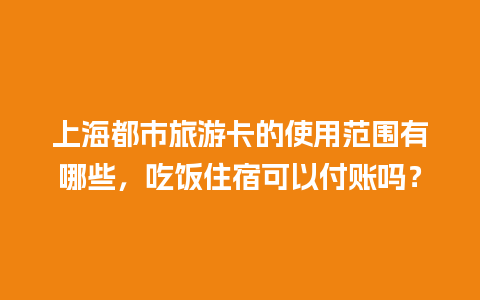 上海都市旅游卡的使用范围有哪些，吃饭住宿可以付账吗？